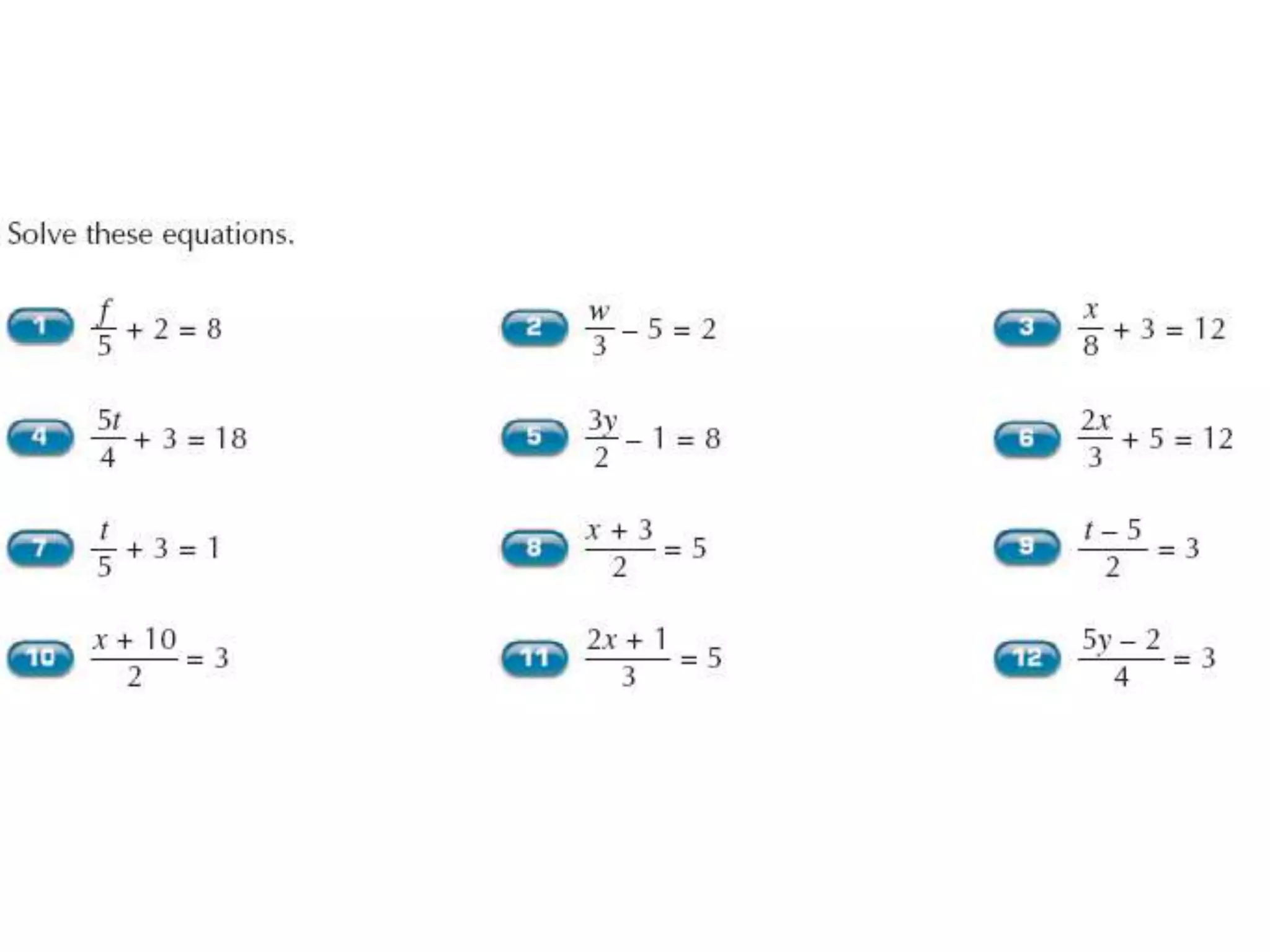 Solve these equations.

1 $\frac{f}{5} + 2 = 8$

2 $\frac{w}{3} - 5 = 2$

3 $\frac{x}{8} + 3 = 12$

4 $\frac{5t}{4} + 3 = 18$

5 $\frac{3y}{2} - 1 = 8$

6 $\frac{2x}{3} + 5 = 12$

7 $\frac{t}{5} + 3 = 1$

8 $\frac{x + 3}{2} = 5$

9 $\frac{t - 5}{2} = 3$

10 $\frac{x + 10}{2} = 3$

11 $\frac{2x + 1}{3} = 5$

12 $\frac{5y - 2}{4} = 3$